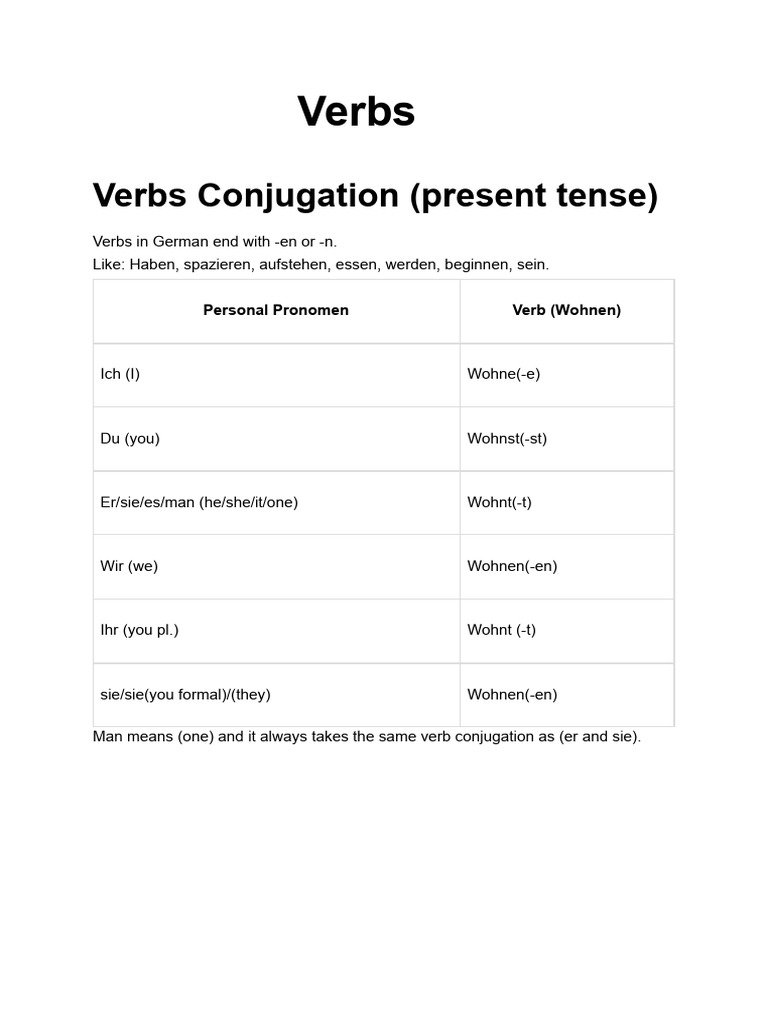 Verbs

Verbs Conjugation (present tense)

Verbs in German end with -en or -n.
Like: Haben, spazieren, aufstehen, essen, werden, beginnen, sein.

| Personal Pronomen | Verb (Wohnen) |
|---|---|
| Ich (I) | Wohne(-e) |
| Du (you) | Wohnst(-st) |
| Er/sie/es/man (he/she/it/one) | Wohnt(-t) |
| Wir (we) | Wohnen(-en) |
| Ihr (you pl.) | Wohnt (-t) |
| sie/sie(you formal)/(they) | Wohnen(-en) |

Man means (one) and it always takes the same verb conjugation as (er and sie).